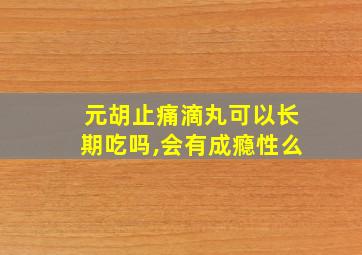 元胡止痛滴丸可以长期吃吗,会有成瘾性么